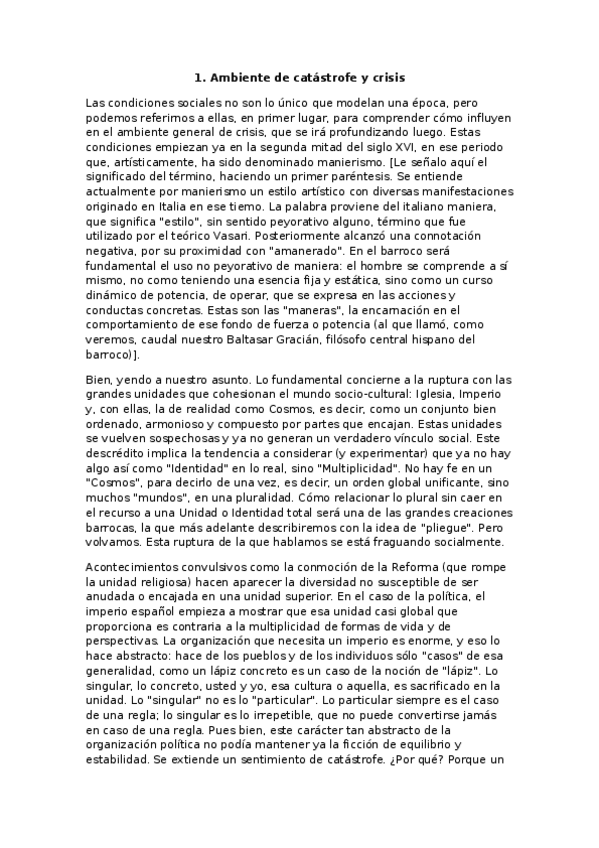 1. Ambiente de catástrofe y crisis

Las condiciones sociales no son lo único que modelan una época, pero podemos referirnos a ellas, en primer lugar, para comprender cómo influyen en el ambiente general de crisis, que se irá profundizando luego. Estas condiciones empiezan ya en la segunda mitad del siglo XVI, en ese periodo que, artísticamente, ha sido denominado manierismo. [Le señalo aquí el significado del término, haciendo un primer paréntesis. Se entiende actualmente por manierismo un estilo artístico con diversas manifestaciones originado en Italia en ese tiemo. La palabra proviene del italiano maniera, que significa "estilo", sin sentido peyorativo alguno, término que fue utilizado por el teórico Vasari. Posteriormente alcanzó una connotación negativa, por su proximidad con "amanerado". En el barroco será fundamental el uso no peyorativo de maniera: el hombre se comprende a sí mismo, no como teniendo una esencia fija y estática, sino como un curso dinámico de potencia, de operar, que se expresa en las acciones y conductas concretas. Estas son las "maneras", la encarnación en el comportamiento de ese fondo de fuerza o potencia (al que llamó, como veremos, caudal nuestro Baltasar Gracián, filósofo central hispano del barroco)].

Bien, yendo a nuestro asunto. Lo fundamental concierne a la ruptura con las grandes unidades que cohesionan el mundo socio-cultural: Iglesia, Imperio y, con ellas, la de realidad como Cosmos, es decir, como un conjunto bien ordenado, armonioso y compuesto por partes que encajan. Estas unidades se vuelven sospechosas y ya no generan un verdadero vínculo social. Este descrédito implica la tendencia a considerar (y experimentar) que ya no hay algo así como "Identidad" en lo real, sino "Multiplicidad". No hay fe en un "Cosmos", para decirlo de una vez, es decir, un orden global unificante, sino muchos "mundos", en una pluralidad. Cómo relacionar lo plural sin caer en el recurso a una Unidad o Identidad total será una de las grandes creaciones barrocas, la que más adelante describiremos con la idea de "pliegue". Pero volvamos. Esta ruptura de la que hablamos se está fraguando socialmente.

Acontecimientos convulsivos como la conmoción de la Reforma (que rompe la unidad religiosa) hacen aparecer la diversidad no susceptible de ser anudada o encajada en una unidad superior. En el caso de la política, el imperio español empieza a mostrar que esa unidad casi global que proporciona es contraria a la multiplicidad de formas de vida y de perspectivas. La organización que necesita un imperio es enorme, y eso lo hace abstracto: hace de los pueblos y de los individuos sólo "casos" de esa generalidad, como un lápiz concreto es un caso de la noción de "lápiz". Lo singular, lo concreto, usted y yo, esa cultura o aquella, es sacrificado en la unidad. Lo "singular" no es lo "particular". Lo particular siempre es el caso de una regla; lo singular es lo irrepetible, que no puede convertirse jamás en caso de una regla. Pues bien, este carácter tan abstracto de la organización política no podía mantener ya la ficción de equilibrio y estabilidad. Se extiende un sentimiento de catástrofe. ¿Por qué? Porque un